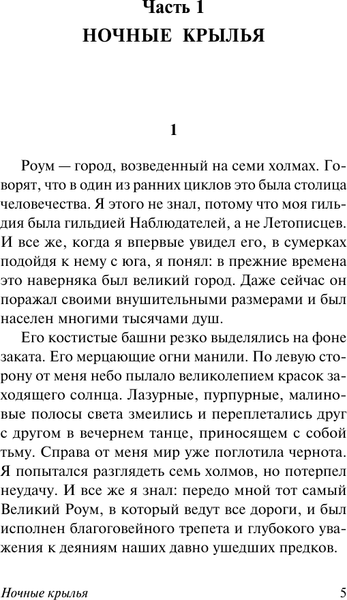 Часть 1
НОЧНЫЕ КРЫЛЬЯ

1

Роум — город, возведенный на семи холмах. Говорят, что в один из ранних циклов это была столица человечества. Я этого не знал, потому что моя гильдия была гильдией Наблюдателей, а не Летописцев. И все же, когда я впервые увидел его, в сумерках подойдя к нему с юга, я понял: в прежние времена это наверняка был великий город. Даже сейчас он поражал своими внушительными размерами и был населен многими тысячами душ.

Его костистые башни резко выделялись на фоне заката. Его мерцающие огни манили. По левую сторону от меня небо пылало великолепием красок заходящего солнца. Лазурные, пурпурные, малиновые полосы света змеились и переплетались друг с другом в вечернем танце, приносящем с собой тьму. Справа от меня мир уже поглотила чернота. Я попытался разглядеть семь холмов, но потерпел неудачу. И все же я знал: передо мной тот самый Великий Роум, в который ведут все дороги, и был исполнен благоговейного трепета и глубокого уважения к деяниям наших давно ушедших предков.

Ночные крылья 5